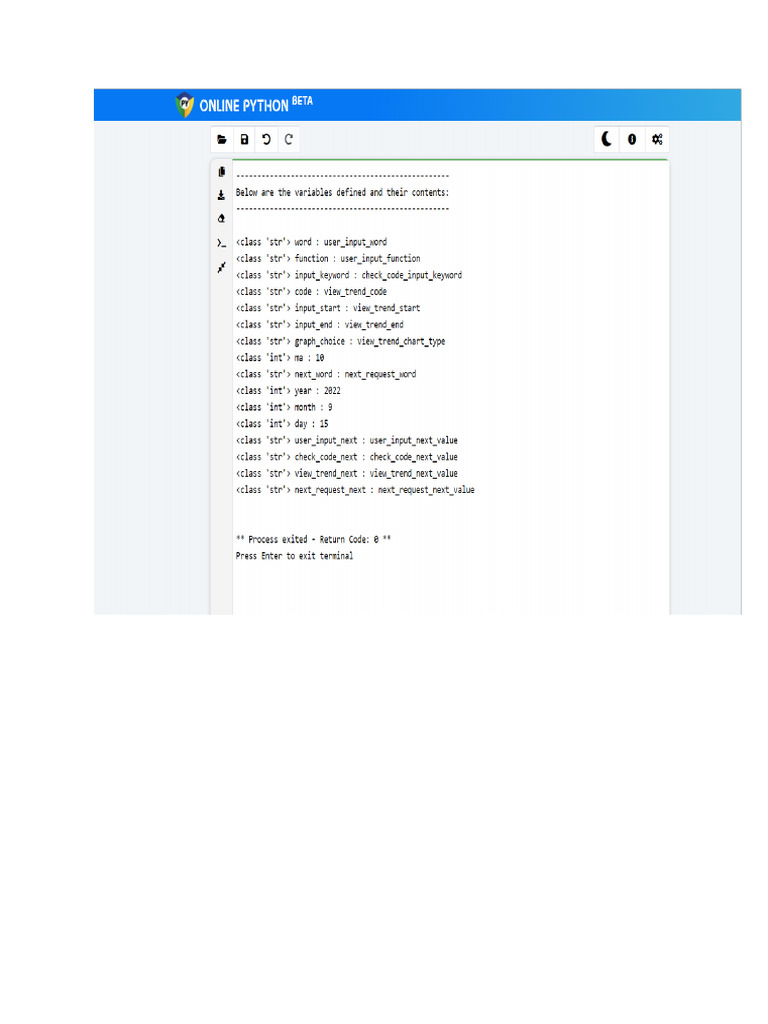 ONLINE PYTHON BETA

--------------------------------------------------
Below are the variables defined and their contents:
--------------------------------------------------

<class 'str'> word : user_input_word
<class 'str'> function : user_input_function
<class 'str'> input_keyword : check_code_input_keyword
<class 'str'> code : view_trend_code
<class 'str'> input_start : view_trend_start
<class 'str'> input_end : view_trend_end
<class 'str'> graph_choice : view_trend_chart_type
<class 'int'> ma : 10
<class 'str'> next_word : next_request_word
<class 'int'> year : 2022
<class 'int'> month : 9
<class 'int'> day : 15
<class 'str'> user_input_next : user_input_next_value
<class 'str'> check_code_next : check_code_next_value
<class 'str'> view_trend_next : view_trend_next_value
<class 'str'> next_request_next : next_request_next_value

** Process exited - Return Code: 0 **
Press Enter to exit terminal